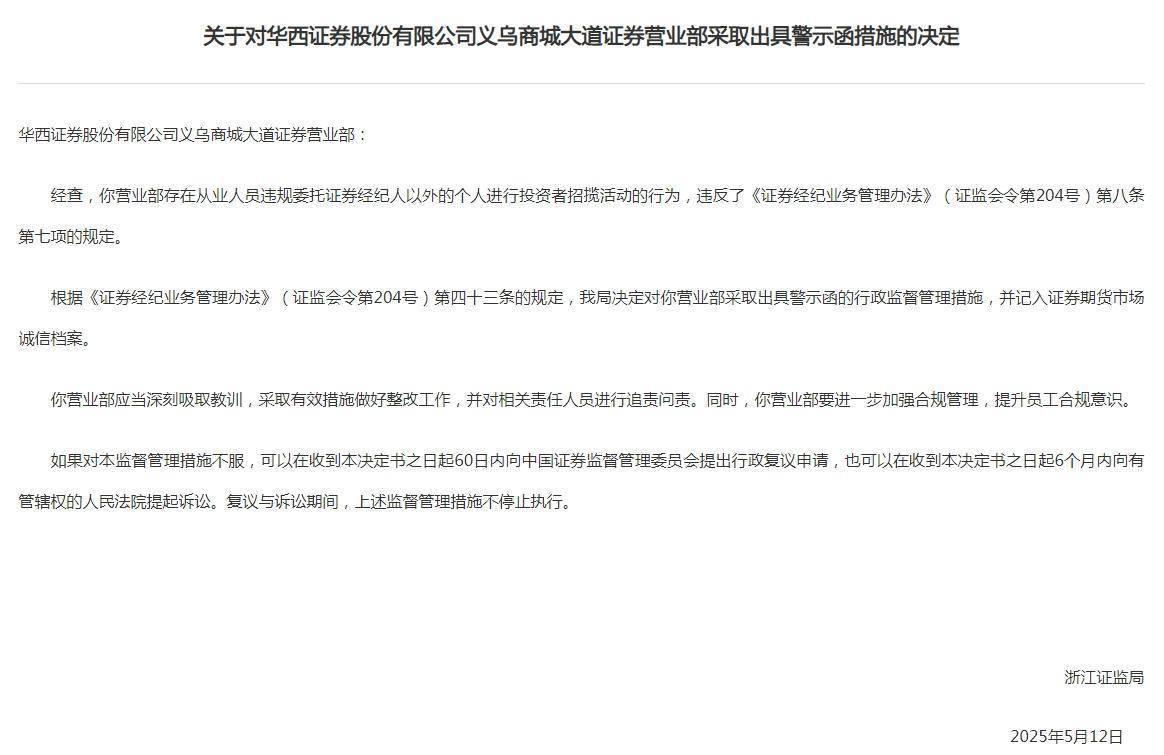 关于对华西证券股份有限公司义乌商城大道证券营业部采取出具警示函措施的决定

华西证券股份有限公司义乌商城大道证券营业部：

经查，你营业部存在从业人员违规委托证券经纪人以外的个人进行投资者招揽活动的行为，违反了《证券经纪业务管理办法》（证监会令第204号）第八条第七项的规定。

根据《证券经纪业务管理办法》（证监会令第204号）第四十三条的规定，我局决定对你营业部采取出具警示函的行政监督管理措施，并记入证券期货市场诚信档案。

你营业部应当深刻吸取教训，采取有效措施做好整改工作，并对相关责任人员进行追责问责。同时，你营业部要进一步加强合规管理，提升员工合规意识。

如果对本监督管理措施不服，可以在收到本决定书之日起60日内向中国证券监督管理委员会提出行政复议申请，也可以在收到本决定书之日起6个月内向有管辖权的人民法院提起诉讼。复议与诉讼期间，上述监督管理措施不停止执行。

浙江证监局

2025年5月12日